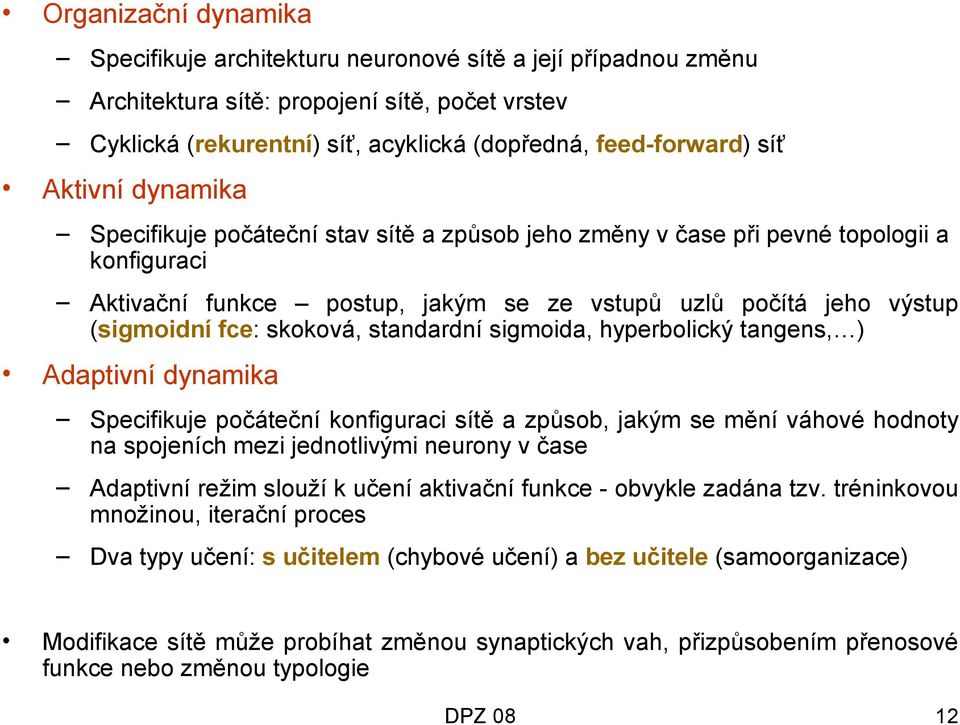 • Organizační dynamika

– Specifikuje architekturu neuronové sítě a její případnou změnu

– Architektura sítě: propojení sítě, počet vrstev

– Cyklická (rekurentní) síť, acyklická (dopředná, feed-forward) síť

• Aktivní dynamika

– Specifikuje počáteční stav sítě a způsob jeho změny v čase při pevné topologii a konfiguraci

– Aktivační funkce – postup, jakým se ze vstupů uzlů počítá jeho výstup (sigmoidní fce: skoková, standardní sigmoida, hyperbolický tangens,…)

• Adaptivní dynamika

– Specifikuje počáteční konfiguraci sítě a způsob, jakým se mění váhové hodnoty na spojeních mezi jednotlivými neurony v čase

– Adaptivní režim slouží k učení aktivační funkce - obvykle zadána tzv. tréninkovou množinou, iterační proces

– Dva typy učení: s učitelem (chybové učení) a bez učitele (samoorganizace)

• Modifikace sítě může probíhat změnou synaptických vah, přizpůsobením přenosové funkce nebo změnou typologie

DPZ 08

12